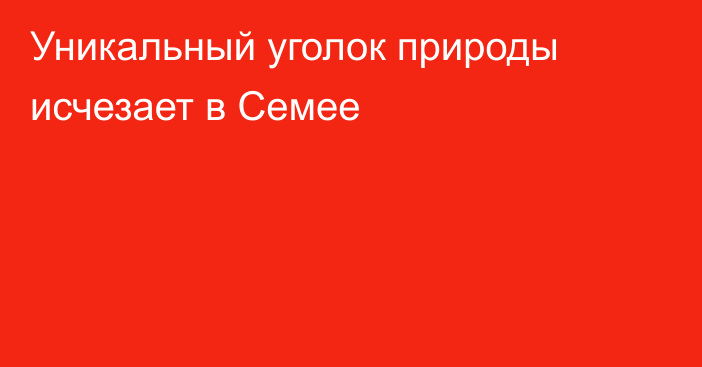 Уникальный уголок природы исчезает в Семее